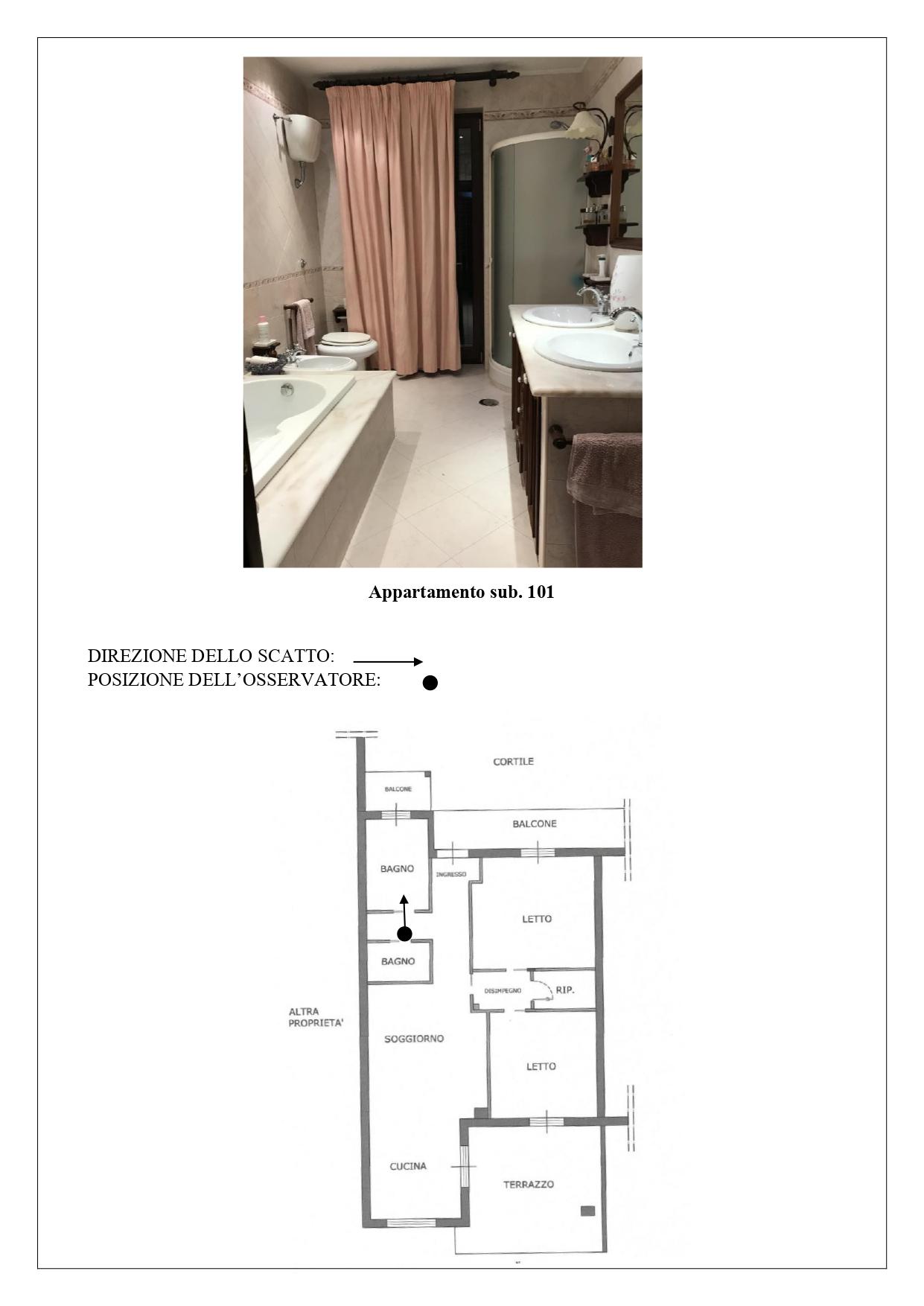 Appartamento sub. 101

DIREZIONE DELLO SCATTO:
POSIZIONE DELL'OSSERVATORE:

CORTILE
BALCONE
BALCONE
BAGNO
INGRESSO
LETTO
BAGNO
DISIMPEGNO
RIP.
ALTRA PROPRIETA'
SOGGIORNO
LETTO
CUCINA
TERRAZZO